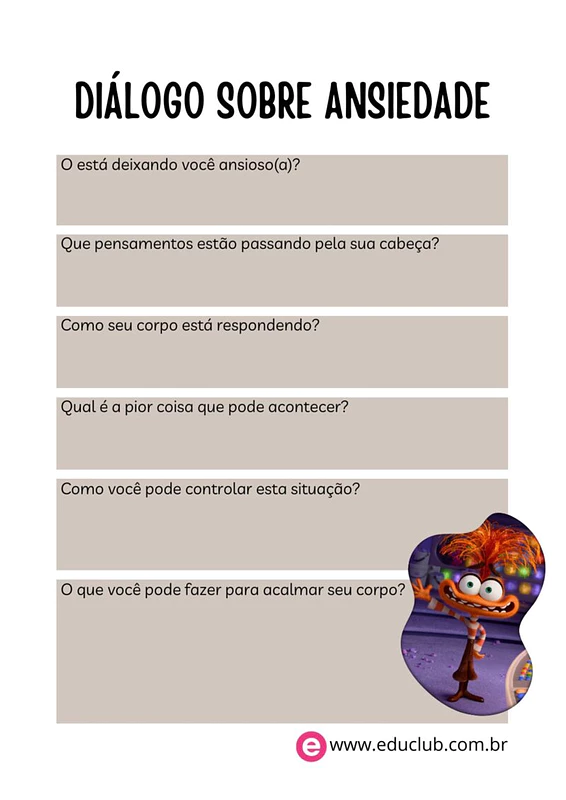 DIÁLOGO SOBRE ANSIEDADE

O está deixando você ansioso(a)?

Que pensamentos estão passando pela sua cabeça?

Como seu corpo está respondendo?

Qual é a pior coisa que pode acontecer?

Como você pode controlar esta situação?

O que você pode fazer para acalmar seu corpo?

e www.educlub.com.br